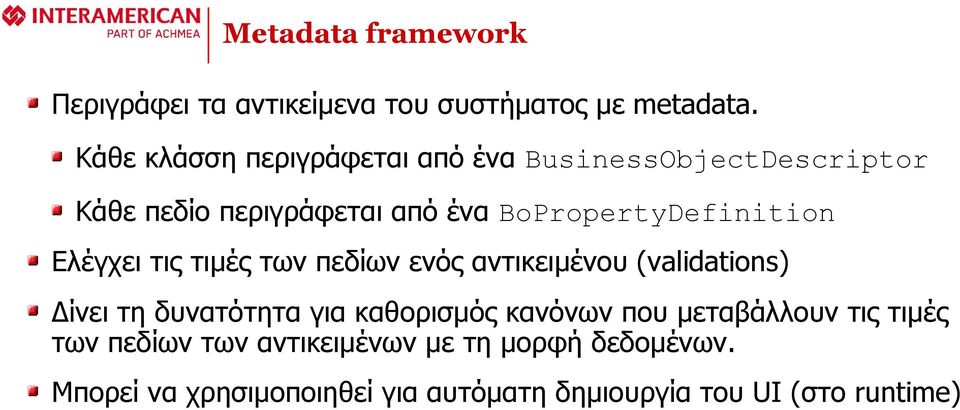 INTERAMERICAN
PART OF ACHMEA

Metadata framework

Περιγράφει τα αντικείμενα του συστήματος με metadata.

Κάθε κλάσση περιγράφεται από ένα BusinessObjectDescriptor

Κάθε πεδίο περιγράφεται από ένα BoPropertyDefinition

Ελέγχει τις τιμές των πεδίων ενός αντικειμένου (validations)

Δίνει τη δυνατότητα για καθορισμός κανόνων που μεταβάλλουν τις τιμές των πεδίων των αντικειμένων με τη μορφή δεδομένων.

Μπορεί να χρησιμοποιηθεί για αυτόματη δημιουργία του UI (στο runtime)